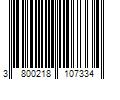 3 800218 107334